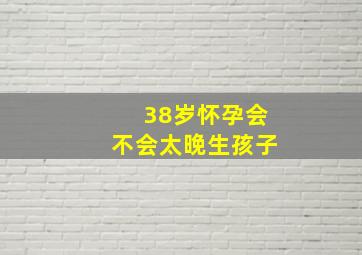 38岁怀孕会
不会太晚生孩子